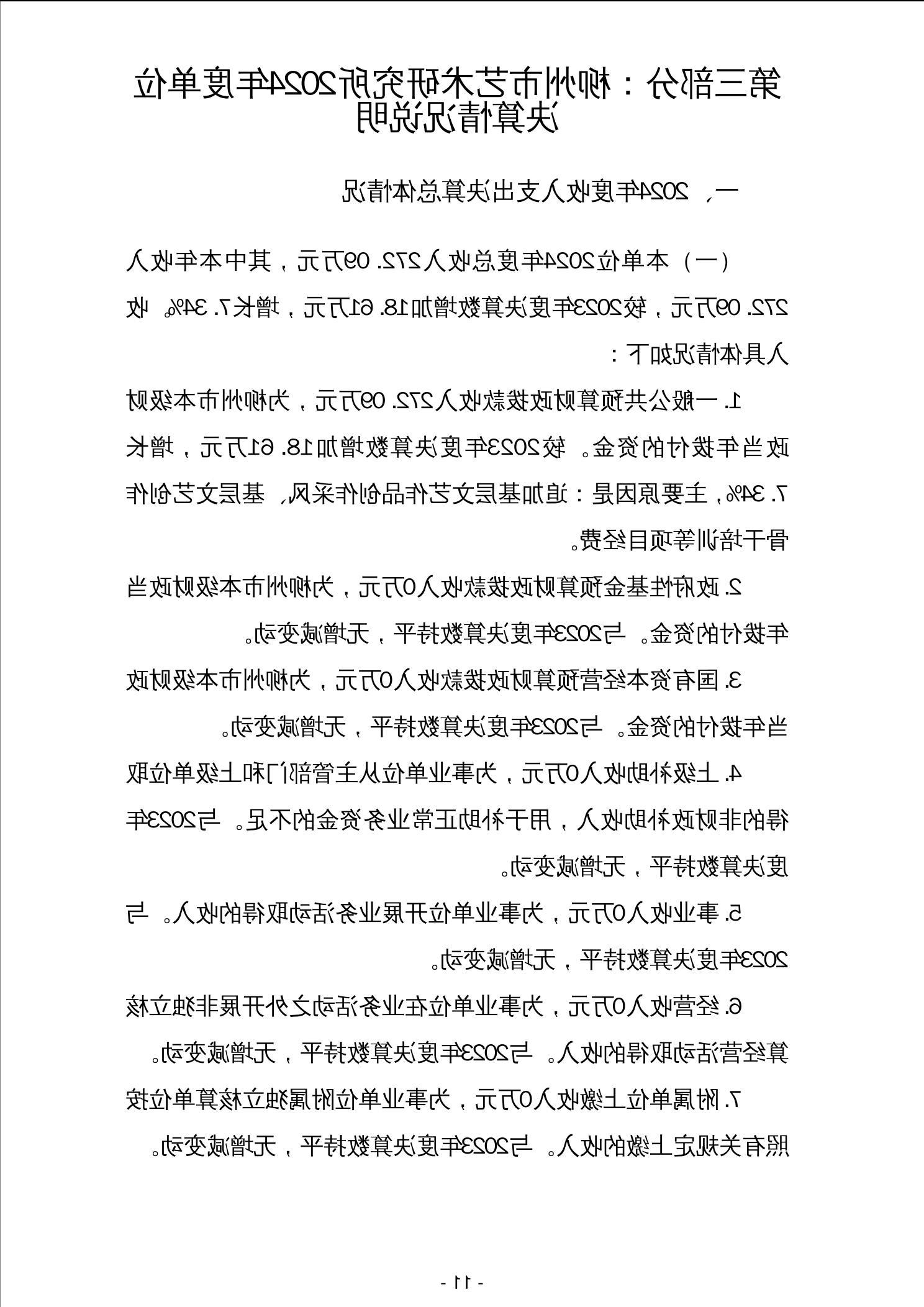 第三部分：柳州市艺术研究所2024年度单位决算情况说明

一、2024年度收入支出决算总体情况

（一）本单位2024年度总收入272.09万元，其中本年收入272.09万元，较2023年度决算数增加18.61万元，增长7.34%。收入具体情况如下：

1.一般公共预算财政拨款收入272.09万元，为柳州市本级财政当年拨付的资金。较2023年度决算数增加18.61万元，增长7.34%，主要原因是：追加基层文艺作品创作采风、基层文艺创作骨干培训等项目经费。

2.政府性基金预算财政拨款收入0万元，为柳州市本级财政当年拨付的资金。与2023年度决算数持平，无增减变动。

3.国有资本经营预算财政拨款收入0万元，为柳州市本级财政当年拨付的资金。与2023年度决算数持平，无增减变动。

4.上级补助收入0万元，为事业单位从主管部门和上级单位取得的非财政补助收入，用于补助正常业务资金的不足。与2023年度决算数持平，无增减变动。

5.事业收入0万元，为事业单位开展业务活动取得的收入。与2023年度决算数持平，无增减变动。

6.经营收入0万元，为事业单位在业务活动之外开展非独立核算经营活动取得的收入。与2023年度决算数持平，无增减变动。

7.附属单位上缴收入0万元，为事业单位附属独立核算单位按照有关规定上缴的收入。与2023年度决算数持平，无增减变动。

- 11 -